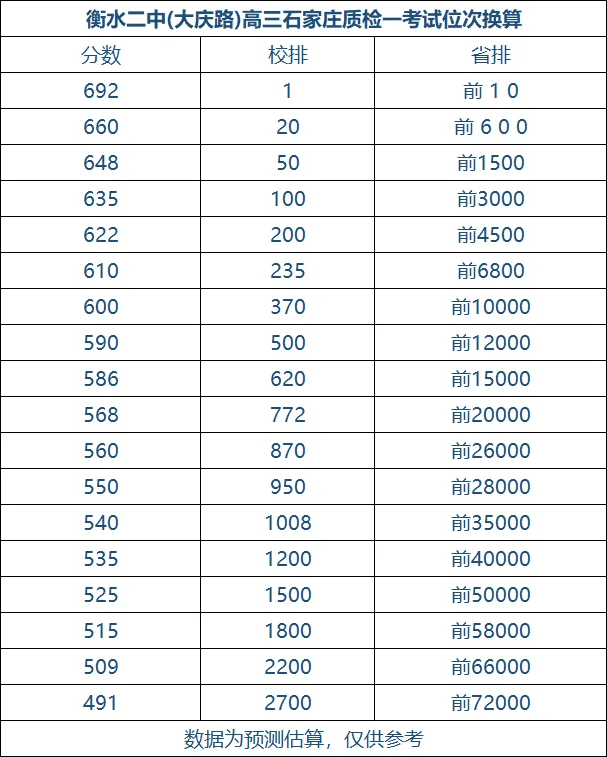 衡水二中(大庆路)高三石家庄质检一考试位次换算

| 分数 | 校排 | 省排 |
|---|---|---|
| 692 | 1 | 前１０ |
| 660 | 20 | 前６００ |
| 648 | 50 | 前1500 |
| 635 | 100 | 前3000 |
| 622 | 200 | 前4500 |
| 610 | 235 | 前6800 |
| 600 | 370 | 前10000 |
| 590 | 500 | 前12000 |
| 586 | 620 | 前15000 |
| 568 | 772 | 前20000 |
| 560 | 870 | 前26000 |
| 550 | 950 | 前28000 |
| 540 | 1008 | 前35000 |
| 535 | 1200 | 前40000 |
| 525 | 1500 | 前50000 |
| 515 | 1800 | 前58000 |
| 509 | 2200 | 前66000 |
| 491 | 2700 | 前72000 |

数据为预测估算，仅供参考